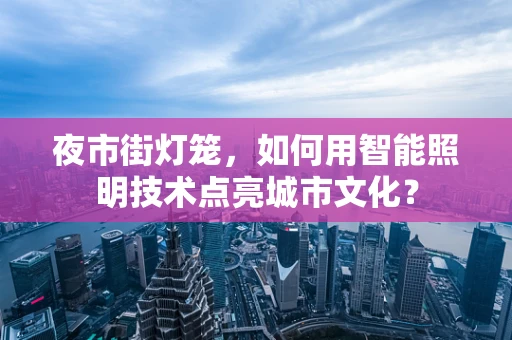 夜市街灯笼，如何用智能照明技术点亮城市文化？